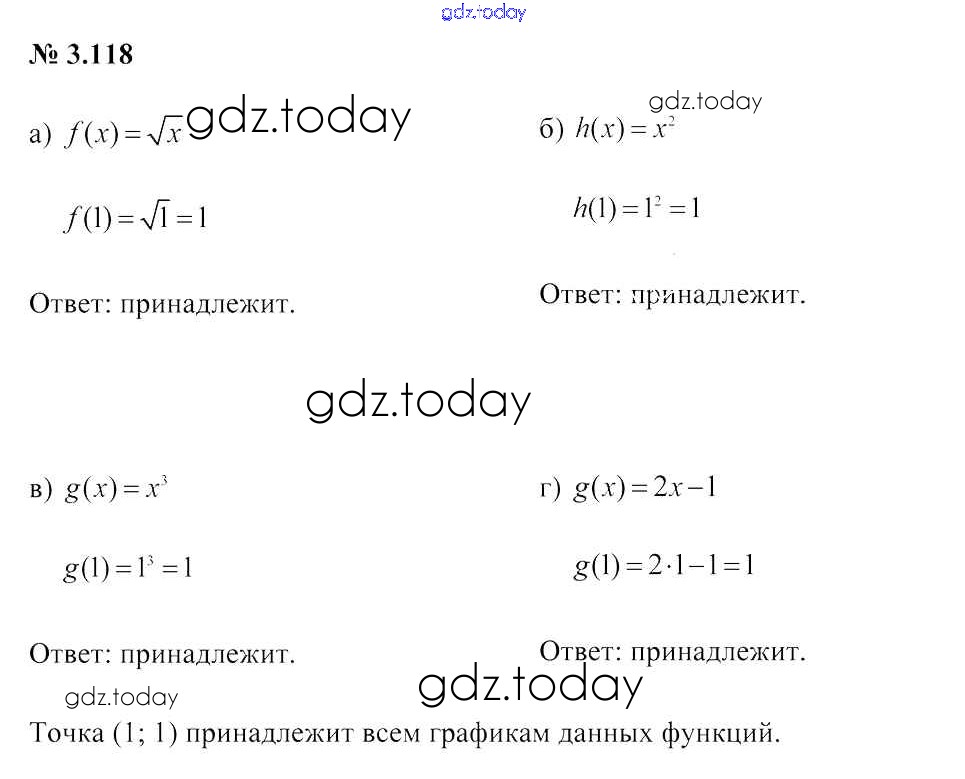 gdz.today

№ 3.118

а) $f(x)=\sqrt{x}$ gdz.today

$f(1)=\sqrt{1}=1$

Ответ: принадлежит.

gdz.today

б) $h(x)=x^2$

$h(1)=1^2=1$

Ответ: принадлежит.

gdz.today

в) $g(x)=x^3$

$g(1)=1^3=1$

Ответ: принадлежит.

г) $g(x)=2x-1$

$g(1)=2\cdot1-1=1$

Ответ: принадлежит.

gdz.today

gdz.today

Точка (1; 1) принадлежит всем графикам данных функций.